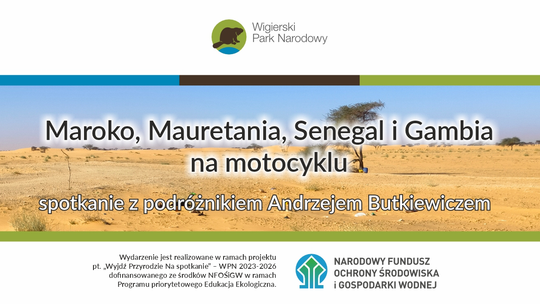 Wigierski
Park Narodowy

Maroko, Mauretania, Senegal i Gambia
na motocyklu

spotkanie z podróżnikiem Andrzejem Butkiewiczem

Wydarzenie jest realizowane w ramach projektu pt. „Wyjdź Przyrodzie Na spotkanie" – WPN 2023-2026 dofinansowanego ze środków NFOŚiGW w ramach Programu priorytetowego Edukacja Ekologiczna.

NARODOWY FUNDUSZ
OCHRONY ŚRODOWISKA
i GOSPODARKI WODNEJ